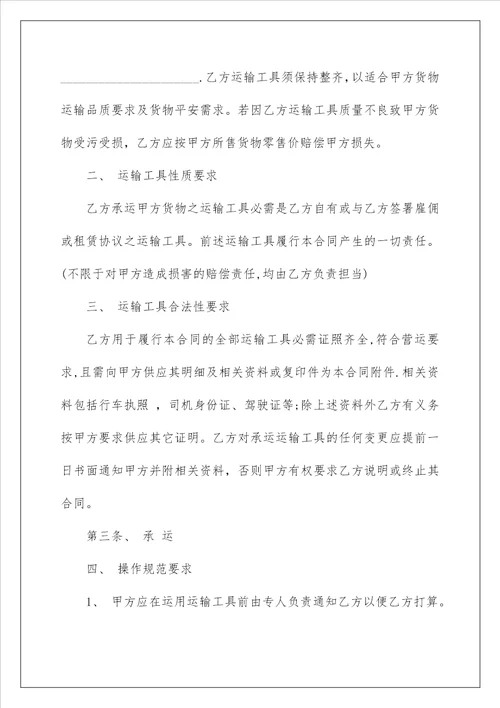 ______________________，乙方运输工具须保持整齐，以适合甲方货物运输品质要求及货物平安需求。若因乙方运输工具质量不良致甲方货物受污受损，乙方应按甲方所售货物零售价赔偿甲方损失。

二、 运输工具性质要求

乙方承运甲方货物之运输工具必需是乙方自有或与乙方签署雇佣或租赁协议之运输工具。前述运输工具履行本合同产生的一切责任。(不限于对甲方造成损害的赔偿责任，均由乙方负责担当)

三、 运输工具合法性要求

乙方用于履行本合同的全部运输工具必需证照齐全，符合营运要求，且需向甲方供应其明细及相关资料或复印件为本合同附件.相关资料包括行车执照 ，司机身份证、驾驶证等；除上述资料外乙方有义务按甲方要求供应其它证明。乙方对承运运输工具的任何变更应提前一日书面通知甲方并附相关资料，否则甲方有权要求乙方说明或终止其合同。

第三条、 承 运

四、 操作规范要求

1、 甲方应在运用运输工具前由专人负责通知乙方以便乙方打算。